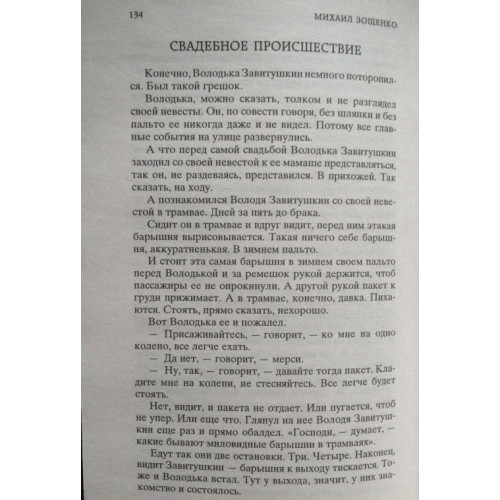 134 МИХАИЛ ЗОЩЕНКО

СВАДЕБНОЕ ПРОИСШЕСТВИЕ

Конечно, Володька Завитушкин немного поторопился. Был такой грешок.

Володька, можно сказать, толком и не разглядел своей невесты. Он, по совести говоря, без шляпки и без пальто ее никогда даже и не видел. Потому все главные события на улице развернулись.

А что перед самой свадьбой Володька Завитушкин заходил со своей невестой к ее мамаше представляться, так он, не раздеваясь, представился. В прихожей. Так сказать, на ходу.

А познакомился Володя Завитушкин со своей невестой в трамвае. Дней за пять до брака.

Сидит он в трамвае и вдруг видит, перед ним этакая барышня вырисовывается. Такая ничего себе барышня, аккуратненькая. В зимнем пальто.

И стоит эта самая барышня в зимнем своем пальто перед Володькой и за ремешок рукой держится, чтоб пассажиры ее не опрокинули. А другой рукой пакет к груди прижимает. А в трамвае, конечно, давка. Пихаются. Стоять, прямо сказать, нехорошо.

Вот Володька ее и пожалел.

— Присаживайтесь, — говорит, — ко мне на одно колено, все легче ехать.

— Да нет, — говорит, — мерси.

— Ну, так, — говорит, — давайте тогда пакет. Кладите мне на колени, не стесняйтесь. Все легче будет стоять.

Нет, видит, и пакета не отдает. Или пугается, чтоб не упер. Или еще что. Глянул на нее Володя Завитушкин еще раз и прямо обалдел. «Господи, — думает, — какие бывают миловидные барышни в трамваях».

Едут так они две остановки. Три. Четыре. Наконец, видит Завитушкин — барышня к выходу тискается. Тоже и Володька встал. Тут у выхода, значит, у них знакомство и состоялось.